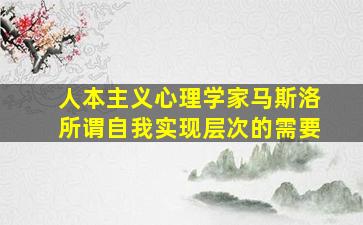 人本主义心理学家马斯洛所谓自我实现层次的需要